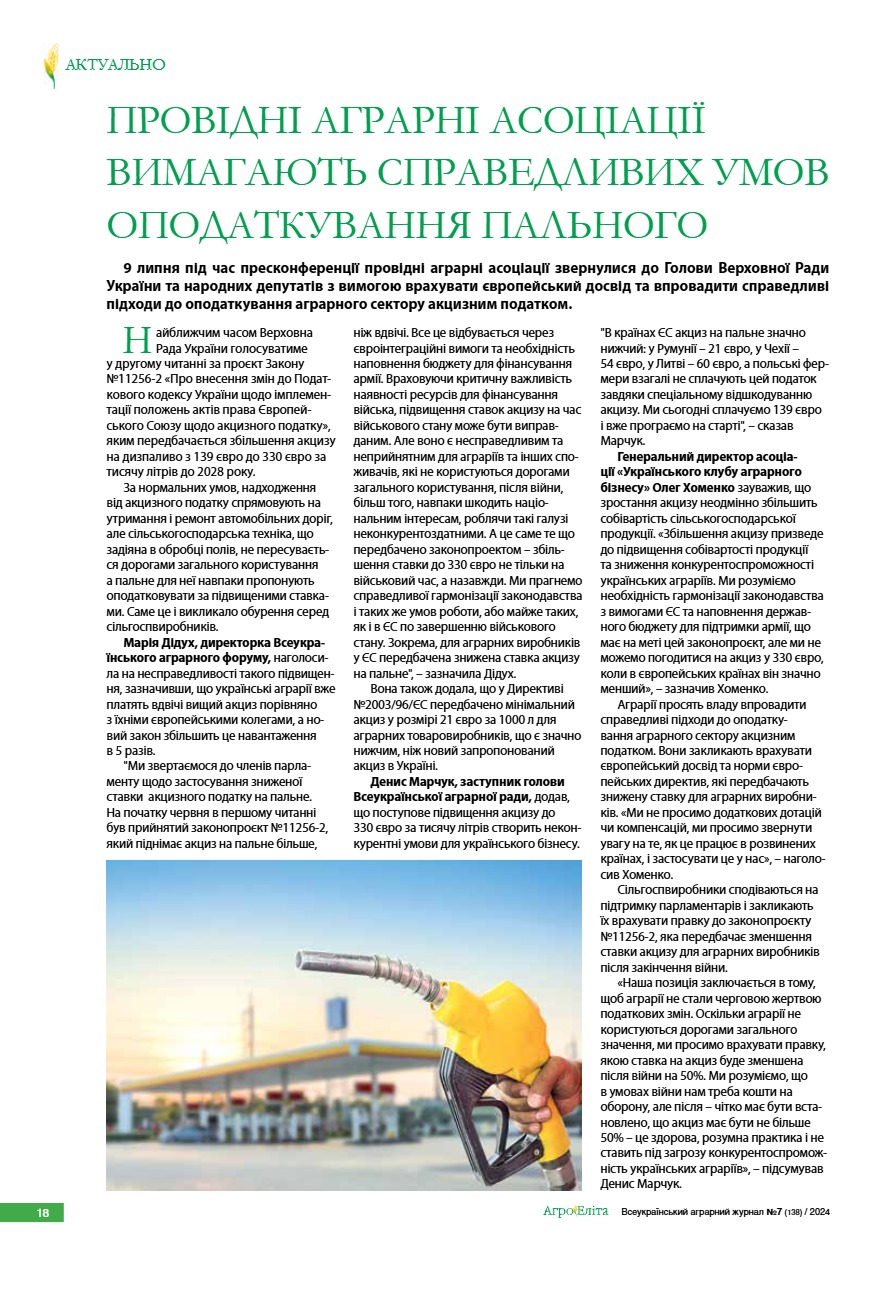 АКТУАЛЬНО

ПРОВІДНІ АГРАРНІ АСОЦІАЦІЇ ВИМАГАЮТЬ СПРАВЕДЛИВИХ УМОВ ОПОДАТКУВАННЯ ПАЛЬНОГО

9 липня під час пресконференції провідні аграрні асоціації звернулися до Голови Верховної Ради України та народних депутатів з вимогою врахувати європейський досвід та впровадити справедливі підходи до оподаткування аграрного сектору акцизним податком.

Найближчим часом Верховна Рада України голосуватиме у другому читанні за проєкт Закону №11256-2 «Про внесення змін до Податкового кодексу України щодо імплементації положень актів права Європейського Союзу щодо акцизного податку», яким передбачається збільшення акцизу на дизпаливо з 139 євро до 330 євро за тисячу літрів до 2028 року.

За нормальних умов, надходження від акцизного податку спрямовують на утримання і ремонт автомобільних доріг, але сільськогосподарська техніка, що задіяна в обробці полів, не пересувається дорогами загального користування а пальне для неї навпаки пропонують оподатковувати за підвищеними ставками. Саме це і викликало обурення серед сільгоспвиробників.

Марія Дідух, директорка Всеукраїнського аграрного форуму, наголосила на несправедливості такого підвищення, зазначивши, що українські аграрії вже платять вдвічі вищий акциз порівняно з їхніми європейськими колегами, а новий закон збільшить це навантаження в 5 разів.

"Ми звертаємося до членів парламенту щодо застосування зниженої ставки акцизного податку на пальне. На початку червня в першому читанні був прийнятий законопроект №11256-2, який піднімає акциз на пальне більше, ніж вдвічі. Все це відбувається через євроінтеграційні вимоги та необхідність наповнення бюджету для фінансування армії. Враховуючи критичну важливість наявності ресурсів для фінансування війська, підвищення ставок акцизу на час військового стану може бути виправданим. Але воно є несправедливим та неприйнятним для аграріїв та інших споживачів, які не користуються дорогами загального користування, після війни, більш того, навпаки шкодить національним інтересам, роблячи такі галузі неконкурентоздатними. А це саме те що передбачено законопроектом – збільшення ставки до 330 євро не тільки на військовий час, а назавжди. Ми прагнемо справедливої гармонізації законодавства і таких же умов роботи, або майже таких, як і в ЄС по завершенню військового стану. Зокрема, для аграрних виробників у ЄС передбачена знижена ставка акцизу на пальне", – зазначила Дідух.

Вона також додала, що у Директиві №2003/96/ЄС передбачено мінімальний акциз у розмірі 21 євро за 1000 л для аграрних товаровиробників, що є значно нижчим, ніж новий запропонований акциз в Україні.

Денис Марчук, заступник голови Всеукраїнської аграрної ради, додав, що поступове підвищення акцизу до 330 євро за тисячу літрів створить неконкурентні умови для українського бізнесу.

"В країнах ЄС акциз на пальне значно нижчий: у Румунії – 21 євро, у Чехії – 54 євро, у Литві – 60 євро, а польські фермери взагалі не сплачують цей податок завдяки спеціальному відшкодуванню акцизу. Ми сьогодні сплачуємо 139 євро і вже програємо на старті", – сказав Марчук.

Генеральний директор асоціації «Українського клубу аграрного бізнесу» Олег Хоменко зауважив, що зростання акцизу неодмінно збільшить собівартість сільськогосподарської продукції. «Збільшення акцизу призведе до підвищення собівартості продукції та зниження конкурентоспроможності українських аграріїв. Ми розуміємо необхідність гармонізації законодавства з вимогами ЄС та наповнення державного бюджету для підтримки армії, що має на меті цей законопроєкт, але ми не можемо погодитися на акциз у 330 євро, коли в європейських країнах він значно менший», – зазначив Хоменко.

Аграрії просять владу впровадити справедливі підходи до оподаткування аграрного сектору акцизним податком. Вони закликають врахувати європейський досвід та норми європейських директив, які передбачають знижену ставку для аграрних виробників. «Ми не просимо додаткових дотацій чи компенсацій, ми просимо звернути увагу на те, як це працює в розвинених країнах, і застосувати це у нас», – наголосив Хоменко.

Сільгоспвиробники сподіваються на підтримку парламентарів і закликають їх врахувати правку до законопроєкту №11256-2, яка передбачає зменшення ставки акцизу для аграрних виробників після закінчення війни.

«Наша позиція заключається в тому, щоб аграрії не стали черговою жертвою податкових змін. Оскільки аграрії не користуються дорогами загального значення, ми просимо врахувати правку, якою ставка на акциз буде зменшена після війни на 50%. Ми розуміємо, що в умовах війни нам треба кошти на оборону, але після – чітко має бути встановлено, що акциз має бути не більше 50% – це здорова, розумна практика і не ставить під загрозу конкурентоспроможність українських аграріїв», – підсумував Денис Марчук.

18

АгроЕліта Всеукраїнський аграрний журнал №7 (138) / 2024